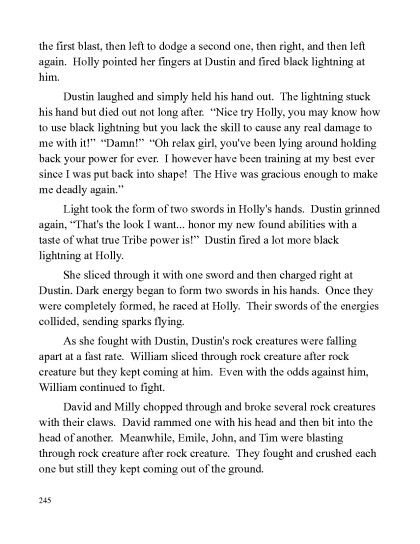 the first blast, then left to dodge a second one, then right, and then left again. Holly pointed her fingers at Dustin and fired black lightning at him.

Dustin laughed and simply held his hand out. The lightning stuck his hand but died out not long after. "Nice try Holly, you may know how to use black lightning but you lack the skill to cause any real damage to me with it!" "Damn!" "Oh relax girl, you've been lying around holding back your power for ever. I however have been training at my best ever since I was put back into shape! The Hive was gracious enough to make me deadly again."

Light took the form of two swords in Holly's hands. Dustin grinned again, "That's the look I want... honor my new found abilities with a taste of what true Tribe power is!" Dustin fired a lot more black lightning at Holly.

She sliced through it with one sword and then charged right at Dustin. Dark energy began to form two swords in his hands. Once they were completely formed, he raced at Holly. Their swords of the energies collided, sending sparks flying.

As she fought with Dustin, Dustin's rock creatures were falling apart at a fast rate. William sliced through rock creature after rock creature but they kept coming at him. Even with the odds against him, William continued to fight.

David and Milly chopped through and broke several rock creatures with their claws. David rammed one with his head and then bit into the head of another. Meanwhile, Emile, John, and Tim were blasting through rock creature after rock creature. They fought and crushed each one but still they kept coming out of the ground.

245